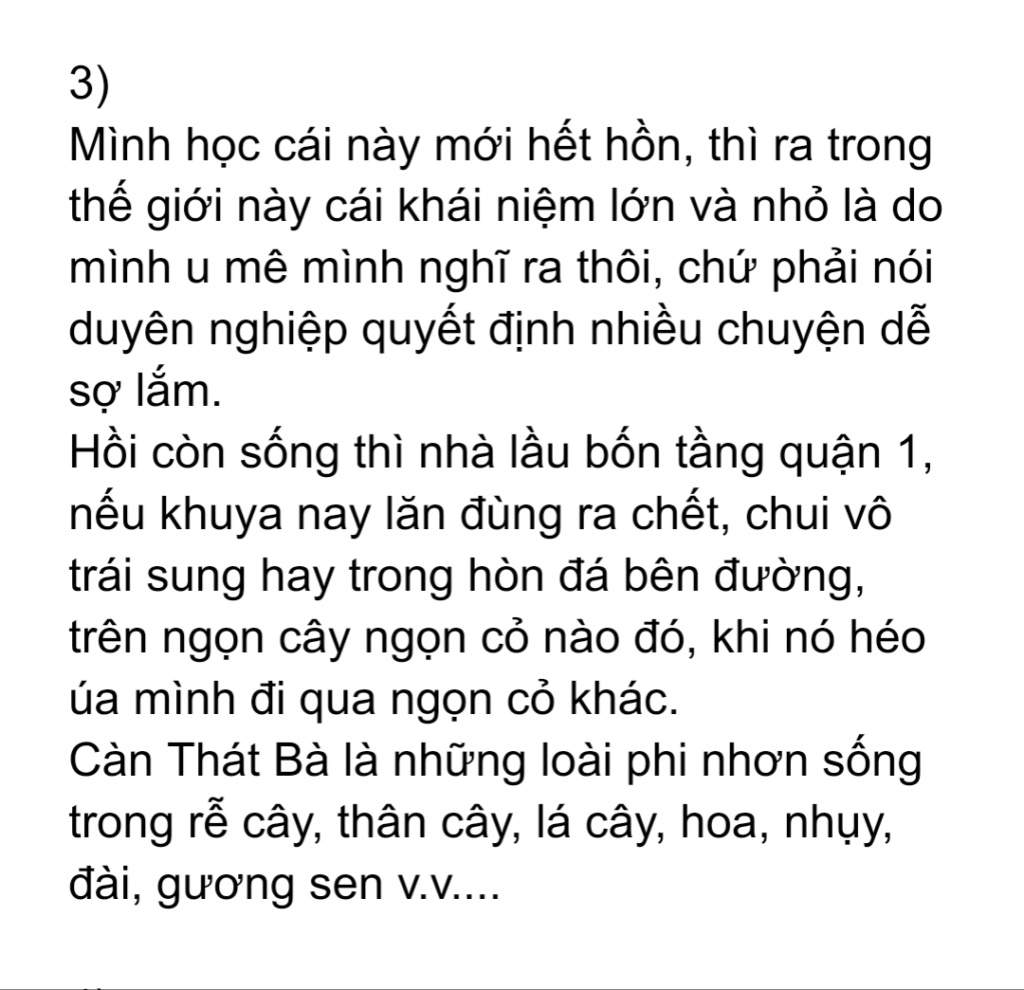 3)
Mình học cái này mới hết hồn, thì ra trong thế giới này cái khái niệm lớn và nhỏ là do mình u mê mình nghĩ ra thôi, chứ phải nói duyên nghiệp quyết định nhiều chuyện dễ sợ lắm.
Hồi còn sống thì nhà lầu bốn tầng quận 1, nếu khuya nay lăn đùng ra chết, chui vô trái sung hay trong hòn đá bên đường, trên ngọn cây ngọn cỏ nào đó, khi nó héo úa mình đi qua ngọn cỏ khác.
Càn Thát Bà là những loài phi nhơn sống trong rễ cây, thân cây, lá cây, hoa, nhụy, đài, gương sen v.v....